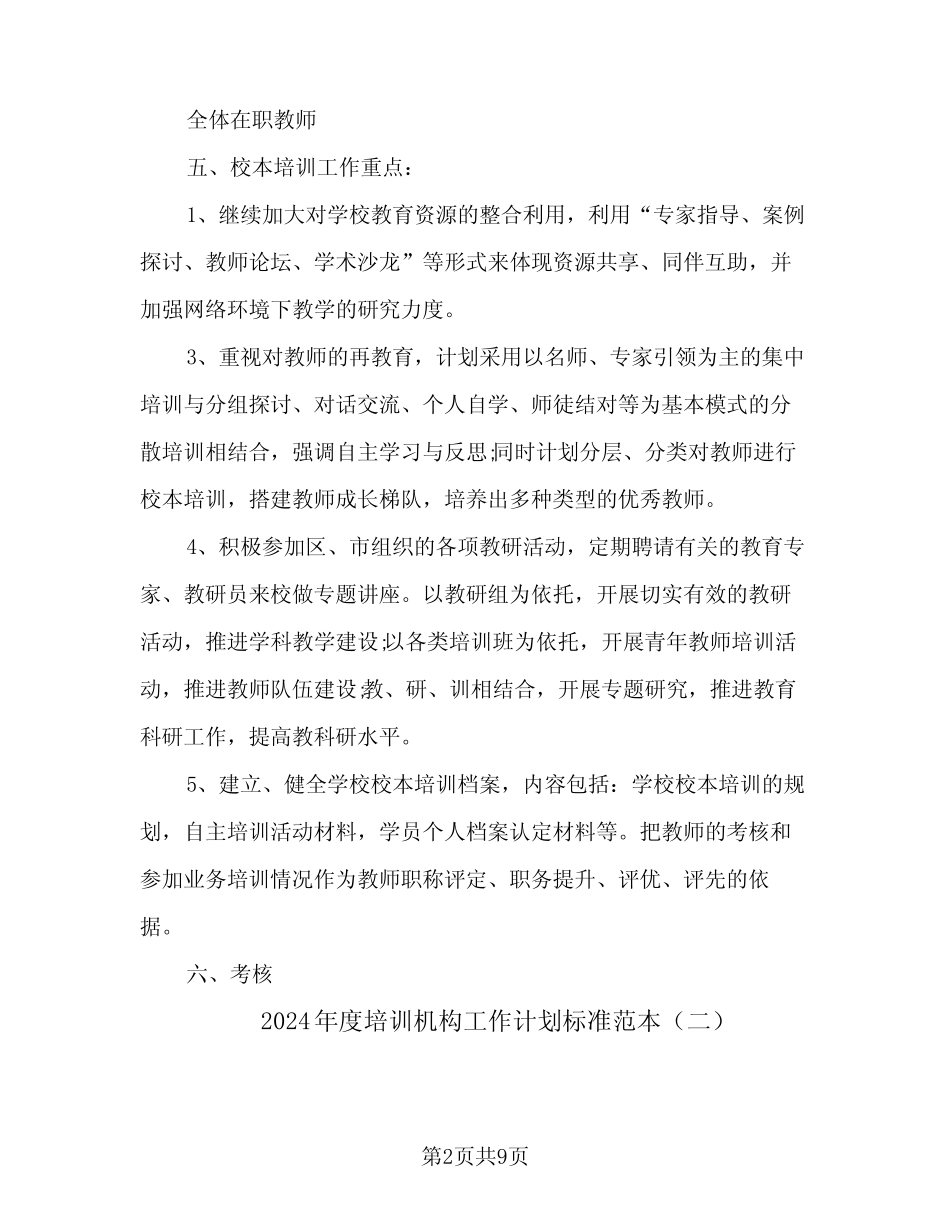 全体在职教师

五、校本培训工作重点：

1、继续加大对学校教育资源的整合利用，利用“专家指导、案例探讨、教师论坛、学术沙龙”等形式来体现资源共享、同伴互助，并加强网络环境下教学的研究力度。

3、重视对教师的再教育，计划采用以名师、专家引领为主的集中培训与分组探讨、对话交流、个人自学、师徒结对等为基本模式的分散培训相结合，强调自主学习与反思;同时计划分层、分类对教师进行校本培训，搭建教师成长梯队，培养出多种类型的优秀教师。

4、积极参加区、市组织的各项教研活动，定期聘请有关的教育专家、教研员来校做专题讲座。以教研组为依托，开展切实有效的教研活动，推进学科教学建设;以各类培训班为依托，开展青年教师培训活动，推进教师队伍建设;教、研、训相结合，开展专题研究，推进教育科研工作，提高教科研水平。

5、建立、健全学校校本培训档案，内容包括：学校校本培训的规划，自主培训活动材料，学员个人档案认定材料等。把教师的考核和参加业务培训情况作为教师职称评定、职务提升、评优、评先的依据。

六、考核

2024年度培训机构工作计划标准范本（二）

第2页共9页